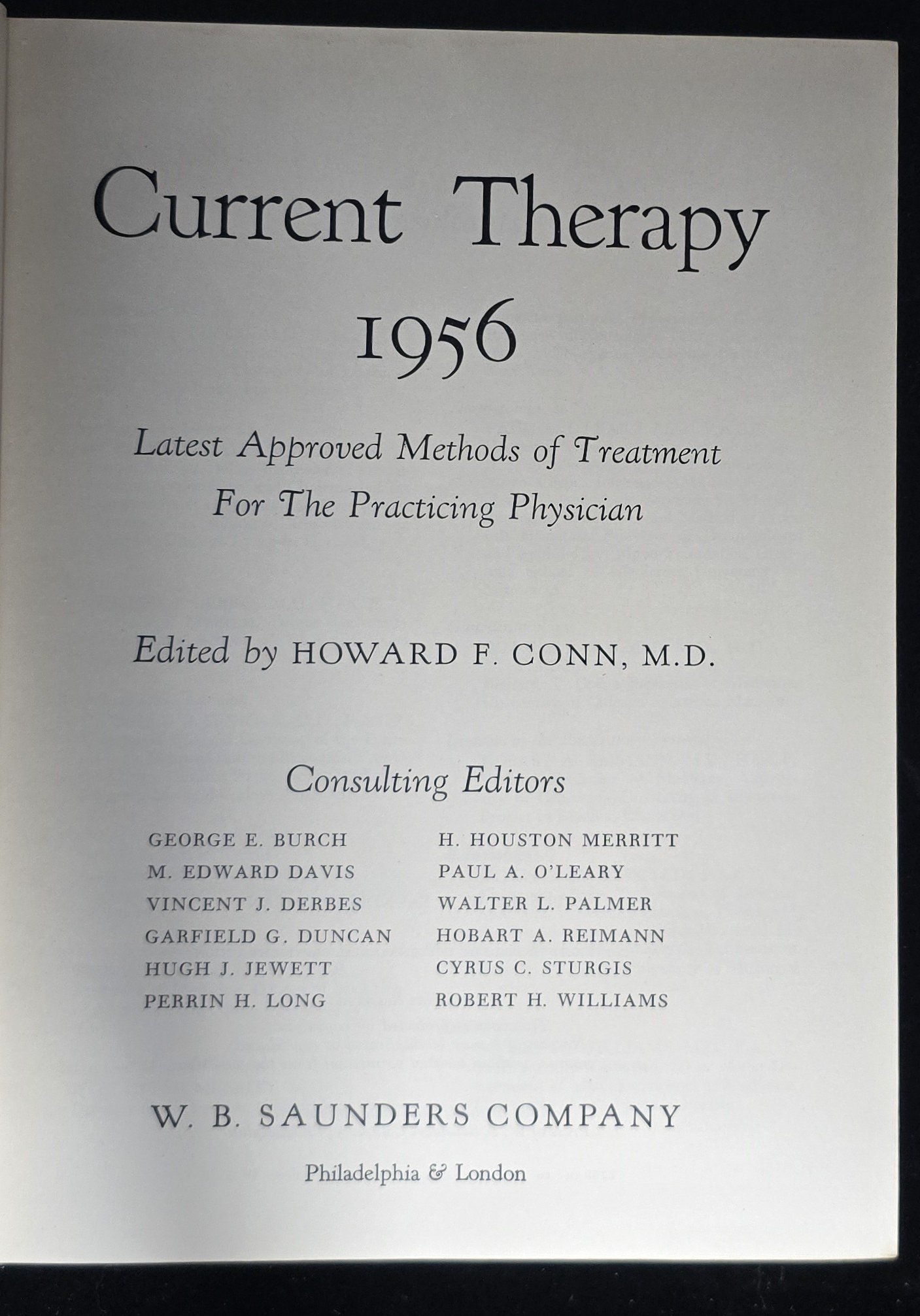 Current Therapy
1956

Latest Approved Methods of Treatment
For The Practicing Physician

Edited by HOWARD F. CONN, M.D.

Consulting Editors

GEORGE E. BURCH
M. EDWARD DAVIS
VINCENT J. DERBES
GARFIELD G. DUNCAN
HUGH J. JEWETT
PERRIN H. LONG

H. HOUSTON MERRITT
PAUL A. O'LEARY
WALTER L. PALMER
HOBART A. REIMANN
CYRUS C. STURGIS
ROBERT H. WILLIAMS

W. B. SAUNDERS COMPANY

Philadelphia & London